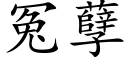 冤孽